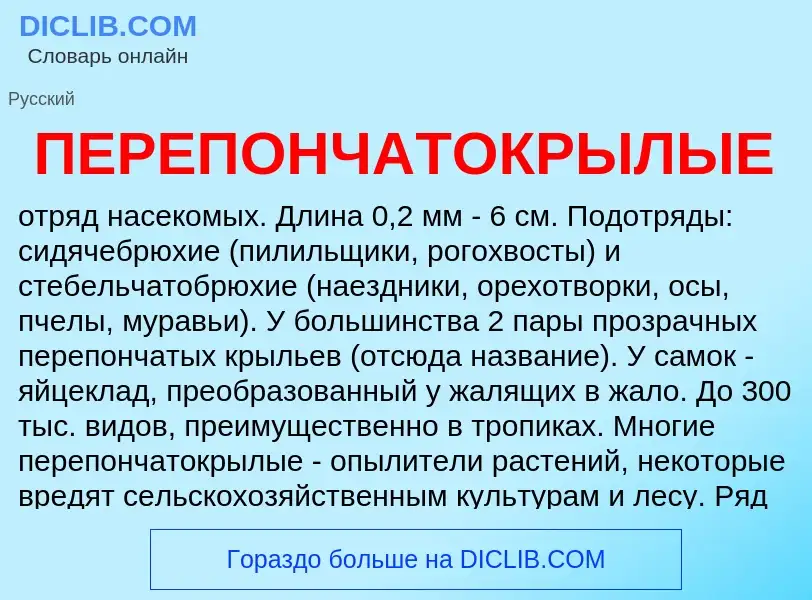 DICLIB.COM
Словарь онлайн

Русский

ПЕРЕПОНЧАТОКРЫЛЫЕ

отряд насекомых. Длина 0,2 мм - 6 см. Подотряды: сидячебрюхие (пилильщики, рогохвосты) и стебельчатобрюхие (наездники, орехотворки, осы, пчелы, муравьи). У большинства 2 пары прозрачных перепончатых крыльев (отсюда название). У самок - яйцеклад, преобразованный у жалящих в жало. До 300 тыс. видов, преимущественно в тропиках. Многие перепончатокрылые - опылители растений, некоторые вредят сельскохозяйственным культурам и лесу. Ряд

Гораздо больше на DICLIB.COM